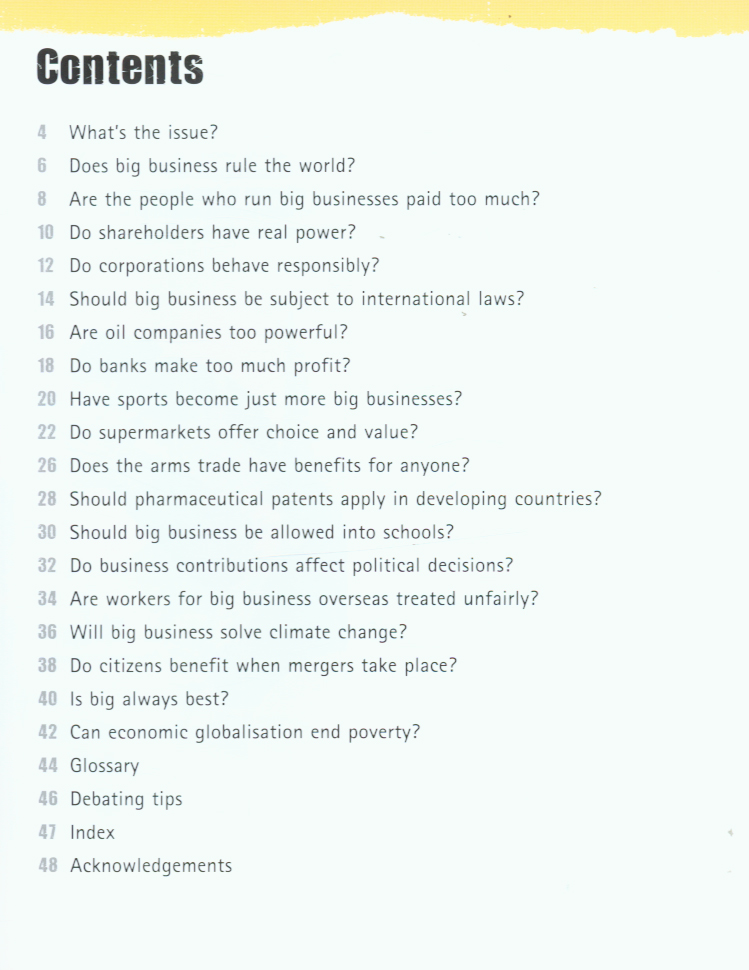 Contents

4 What's the issue?
6 Does big business rule the world?
8 Are the people who run big businesses paid too much?
10 Do shareholders have real power?
12 Do corporations behave responsibly?
14 Should big business be subject to international laws?
16 Are oil companies too powerful?
18 Do banks make too much profit?
20 Have sports become just more big businesses?
22 Do supermarkets offer choice and value?
26 Does the arms trade have benefits for anyone?
28 Should pharmaceutical patents apply in developing countries?
30 Should big business be allowed into schools?
32 Do business contributions affect political decisions?
34 Are workers for big business overseas treated unfairly?
36 Will big business solve climate change?
38 Do citizens benefit when mergers take place?
40 Is big always best?
42 Can economic globalisation end poverty?
44 Glossary
46 Debating tips
47 Index
48 Acknowledgements